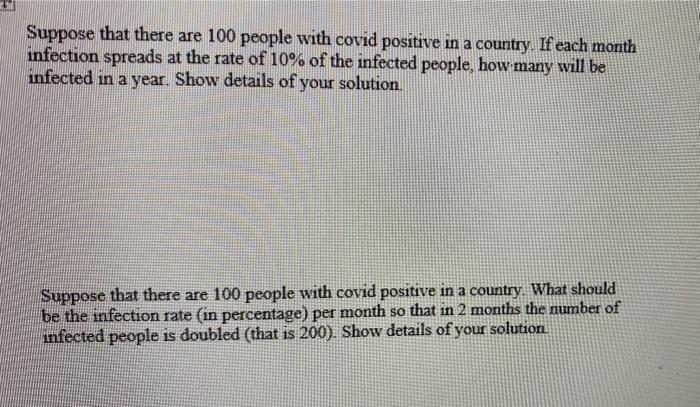 Suppose that there are 100 people with covid positive in a country. If each month infection spreads at the rate of 10% of the infected people, how many will be infected in a year. Show details of your solution.

Suppose that there are 100 people with covid positive in a country. What should be the infection rate (in percentage) per month so that in 2 months the number of infected people is doubled (that is 200). Show details of your solution.